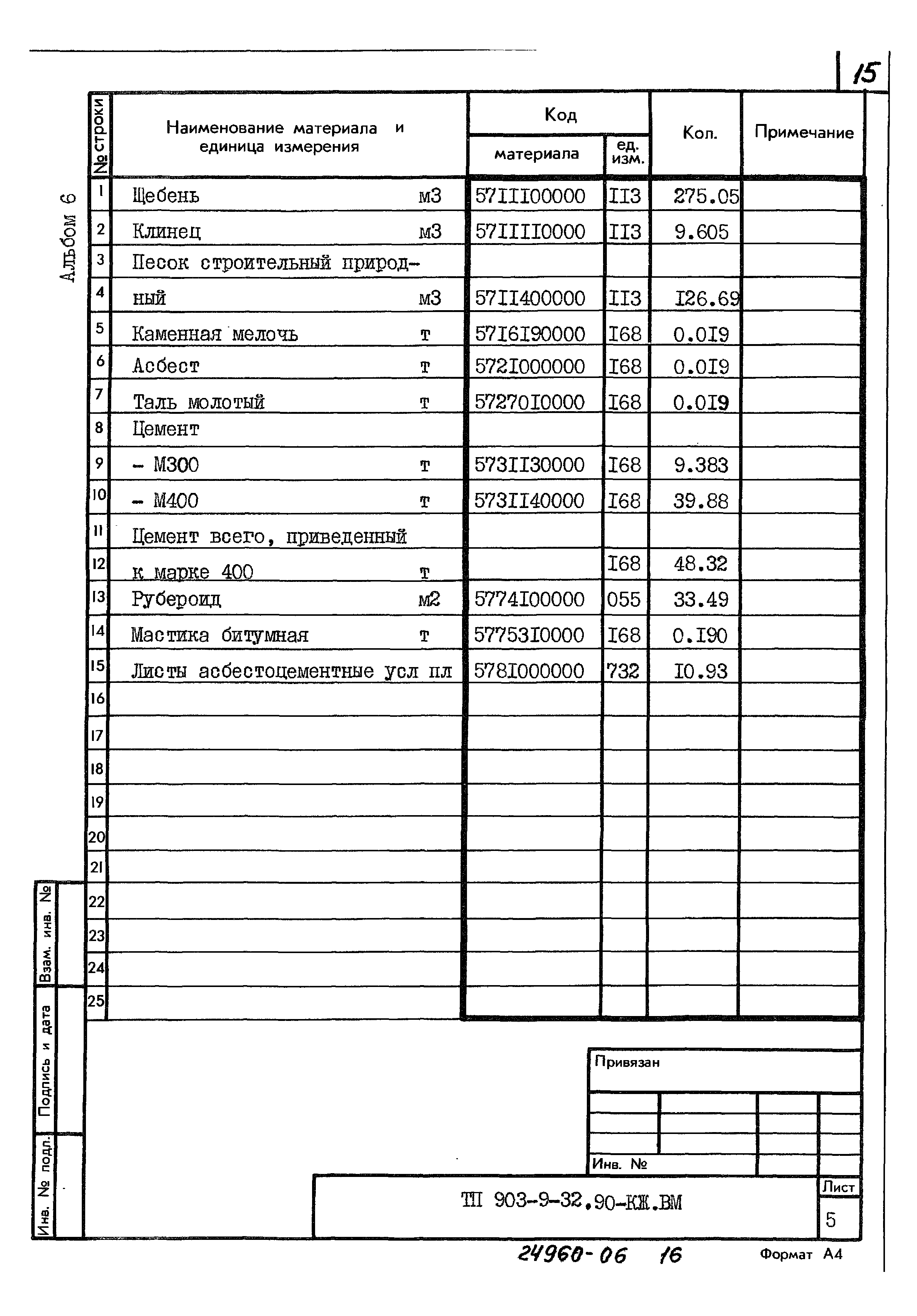 15

Альбом 6

| № строки | Наименование материала и единица измерения | Код материала | Код ед. изм. | Кол. | Примечание |
|---|---|---|---|---|---|
| 1 | Щебень м3 | 57III00000 | II3 | 275.05 | |
| 2 | Клинец м3 | 57IIII0000 | II3 | 9.605 | |
| 3 | Песок строительный природ- | | | | |
| 4 | ный м3 | 57II400000 | II3 | I26.69 | |
| 5 | Каменная мелочь т | 57I6I90000 | I68 | 0.0I9 | |
| 6 | Асбест т | 572I000000 | I68 | 0.0I9 | |
| 7 | Таль молотый т | 57270I0000 | I68 | 0.0I9 | |
| 8 | Цемент | | | | |
| 9 | - М300 т | 573II30000 | I68 | 9.383 | |
| 10 | - М400 т | 573II40000 | I68 | 39.88 | |
| 11 | Цемент всего, приведенный | | | | |
| 12 | к марке 400 т | | I68 | 48.32 | |
| 13 | Рубероид м2 | 5774I00000 | 055 | 33.49 | |
| 14 | Мастика битумная т | 57753I0000 | I68 | 0.I90 | |
| 15 | Листы асбестоцементные усл пл | 578I000000 | 732 | I0.93 | |
| 16 | | | | | |
| 17 | | | | | |
| 18 | | | | | |
| 19 | | | | | |
| 20 | | | | | |
| 21 | | | | | |
| 22 | | | | | |
| 23 | | | | | |
| 24 | | | | | |
| 25 | | | | | |

Взам. инв. №
Подпись и дата
Инв. № подл.

Привязан

Инв. №

ТП 903-9-32.90-КЖ.ВМ

Лист
5

24960-06 16

Формат А4